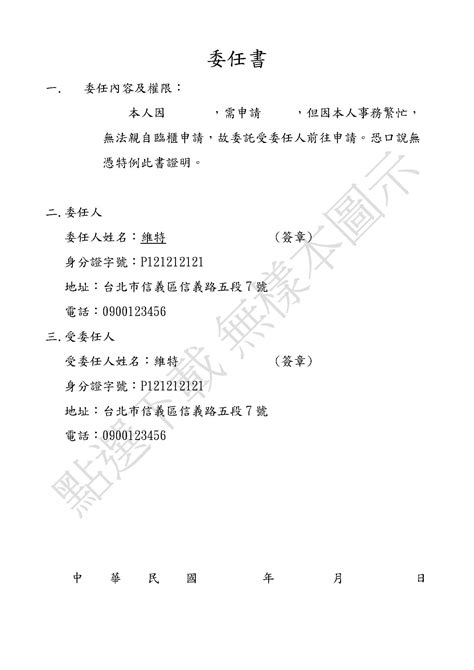 委任書

一.　委任內容及權限：

本人因　　　，需申請　　　，但因本人事務繁忙，無法親自臨櫃申請，故委託受委任人前往申請。恐口說無憑特例此書證明。

二.委任人

委任人姓名：維特　　　　　　　（簽章）

身分證字號：P121212121

地址：台北市信義區信義路五段7號

電話：0900123456

三.受委任人

受委任人姓名：維特　　　　　　（簽章）

身分證字號：P121212121

地址：台北市信義區信義路五段7號

電話：0900123456

點選下載 無樣本圖示

中　華　民　國　　　年　　　月　　　日